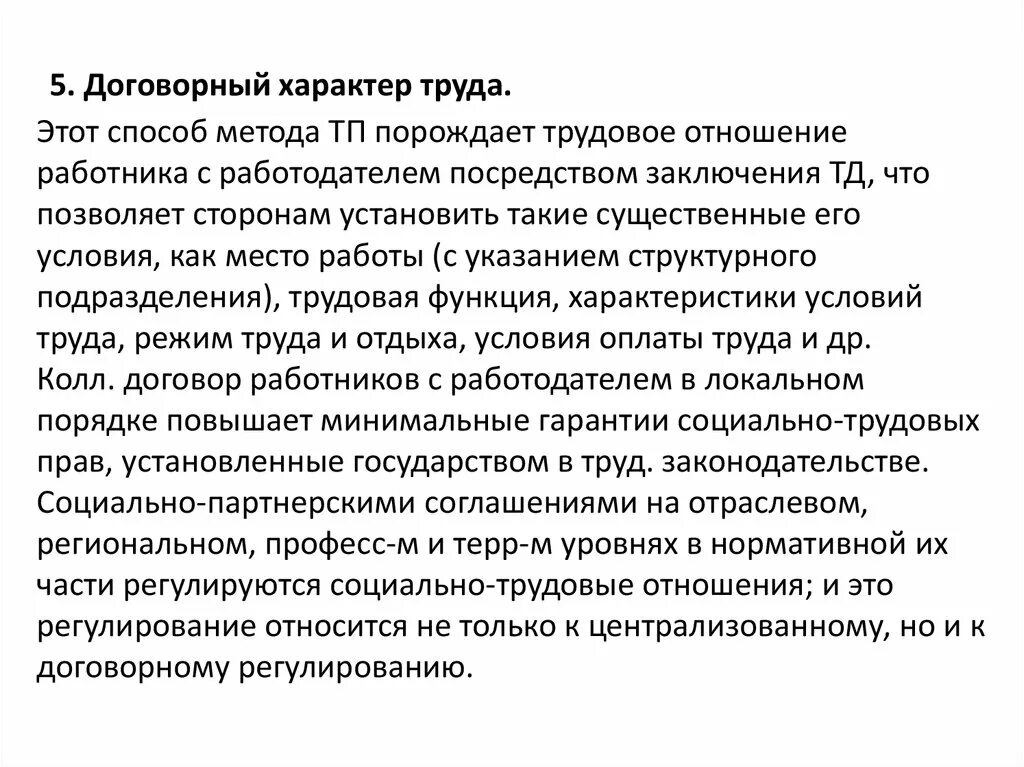 5. Договорный характер труда.

Этот способ метода ТП порождает трудовое отношение работника с работодателем посредством заключения ТД, что позволяет сторонам установить такие существенные его условия, как место работы (с указанием структурного подразделения), трудовая функция, характеристики условий труда, режим труда и отдыха, условия оплаты труда и др. Колл. договор работников с работодателем в локальном порядке повышает минимальные гарантии социально-трудовых прав, установленные государством в труд. законодательстве. Социально-партнерскими соглашениями на отраслевом, региональном, професс-м и терр-м уровнях в нормативной их части регулируются социально-трудовые отношения; и это регулирование относится не только к централизованному, но и к договорному регулированию.